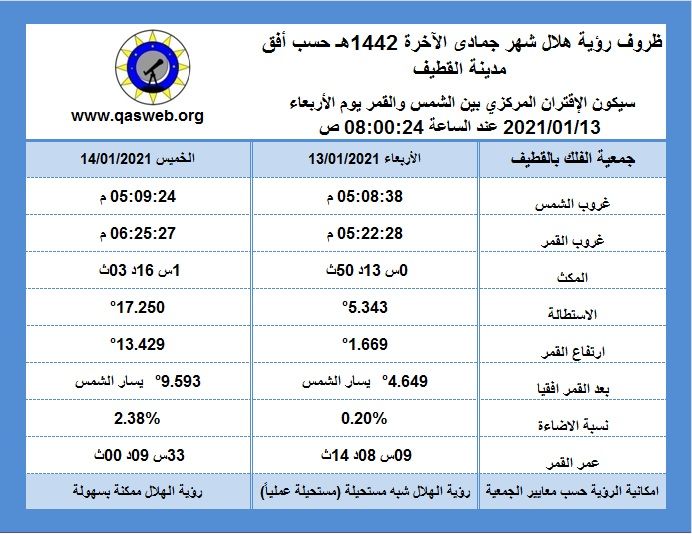 ظروف رؤية هلال شهر جمادى الآخرة 1442هـ حسب أفق مدينة القطيف

سيكون الإقتران المركزي بين الشمس والقمر يوم الأربعاء 2021/01/13 عند الساعة 08:00:24 ص

www.qasweb.org

| جمعية الفلك بالقطيف | الأربعاء 13/01/2021 | الخميس 14/01/2021 |
|---|---|---|
| غروب الشمس | 05:08:38 م | 05:09:24 م |
| غروب القمر | 05:22:28 م | 06:25:27 م |
| المكث | 0س 13د 50ث | 1س 16د 03ث |
| الاستطالة | 5.343° | 17.250° |
| ارتفاع القمر | 1.669° | 13.429° |
| بعد القمر افقيا | 4.649° يسار الشمس | 9.593° يسار الشمس |
| نسبة الاضاءة | 0.20% | 2.38% |
| عمر القمر | 09س 08د 14ث | 33س 09د 00ث |
| امكانية الرؤية حسب معايير الجمعية | رؤية الهلال شبه مستحيلة (مستحيلة عملياً) | رؤية الهلال ممكنة بسهولة |